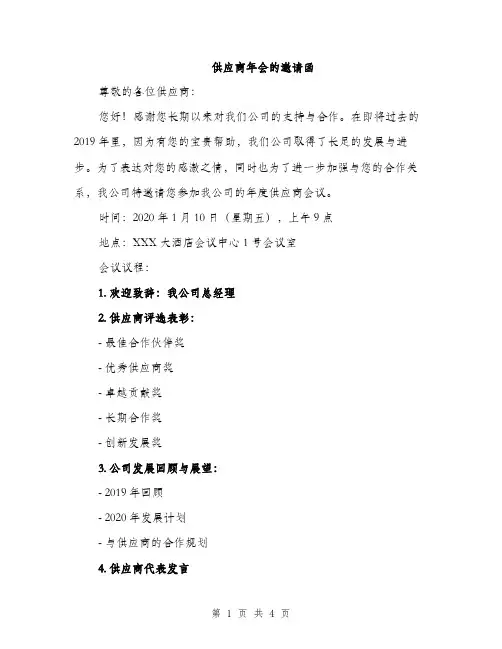 供应商年会的邀请函

尊敬的各位供应商：

您好！感谢您长期以来对我们公司的支持与合作。在即将过去的2019年里，因为有您的宝贵帮助，我们公司取得了长足的发展与进步。为了表达对您的感激之情，同时也为了进一步加强与您的合作关系，我公司特邀请您参加我公司的年度供应商会议。

时间：2020年1月10日（星期五），上午9点

地点：XXX大酒店会议中心1号会议室

会议议程：

1. 欢迎致辞：我公司总经理

2. 供应商评选表彰：

- 最佳合作伙伴奖

- 优秀供应商奖

- 卓越贡献奖

- 长期合作奖

- 创新发展奖

3. 公司发展回顾与展望：

- 2019年回顾

- 2020年发展计划

- 与供应商的合作规划

4. 供应商代表发言

第 1 页 共 4 页